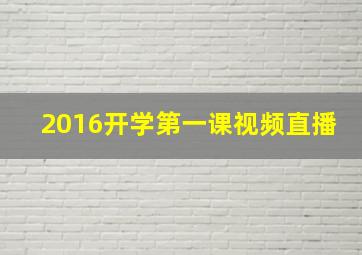 2016开学第一课视频直播